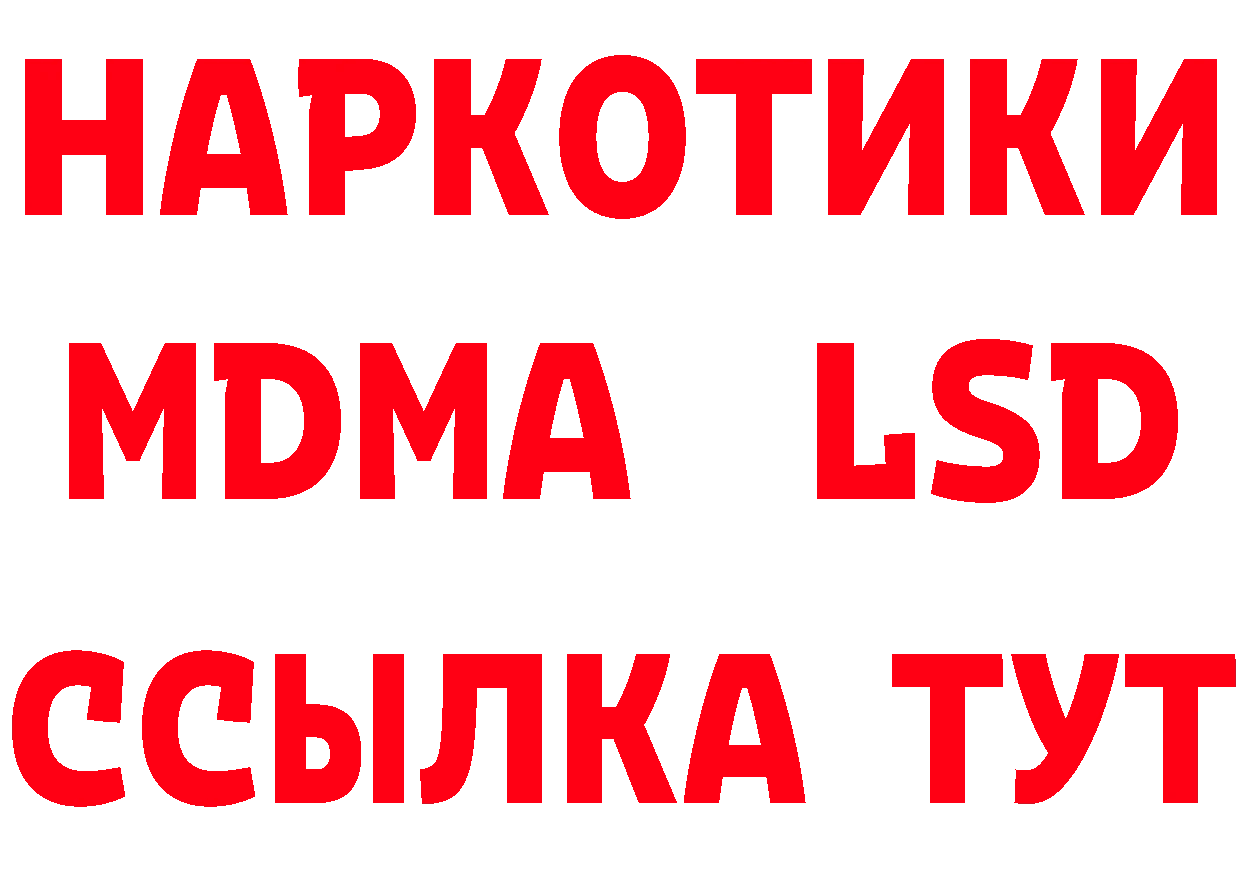 НАРКОТИКИ
MDMA LSD
ССЫЛКА ТУТ